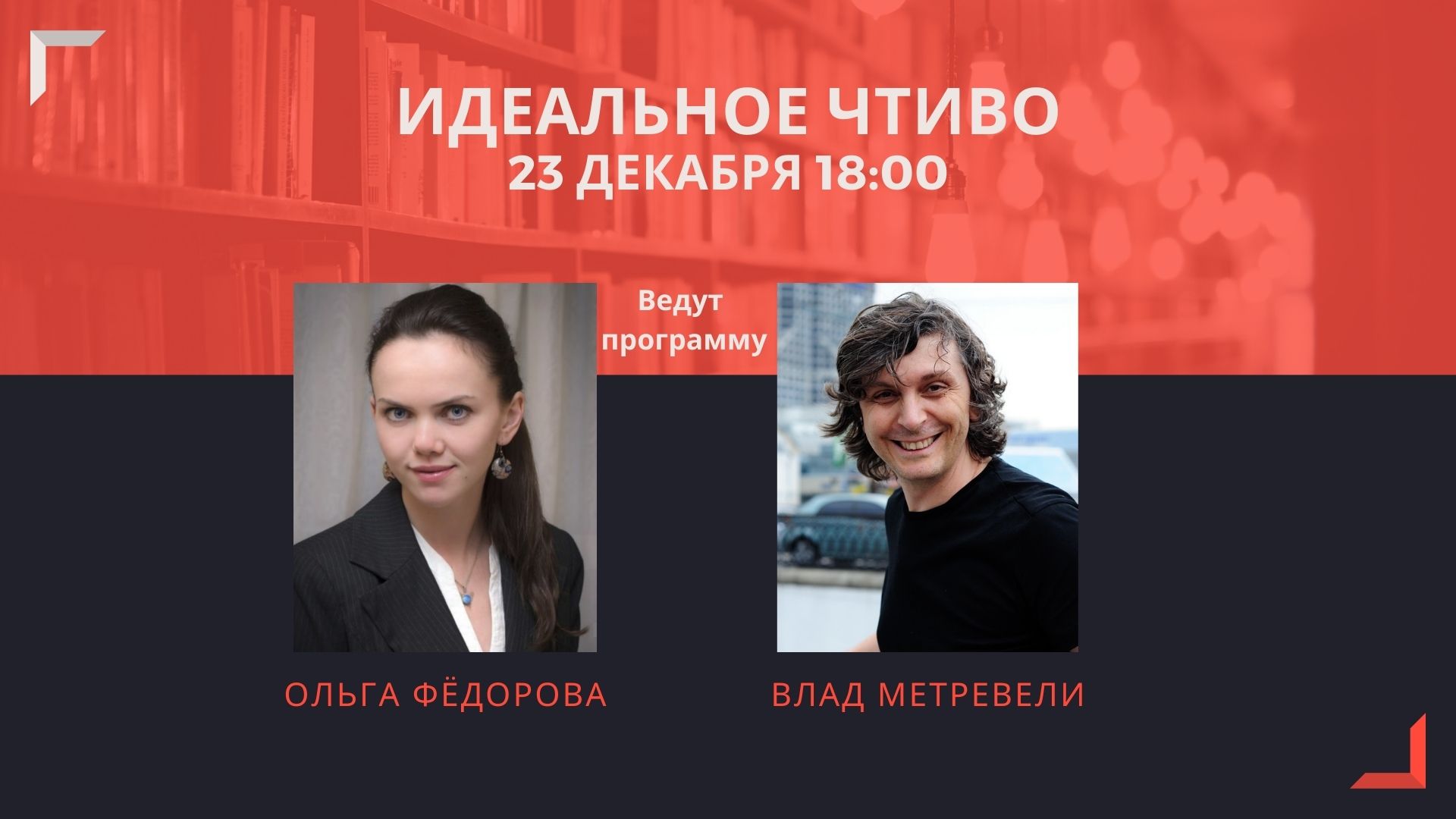 ИДЕАЛЬНОЕ ЧТИВО
23 ДЕКАБРЯ 18:00

Ведут программу

ОЛЬГА ФЁДОРОВА

ВЛАД МЕТРЕВЕЛИ